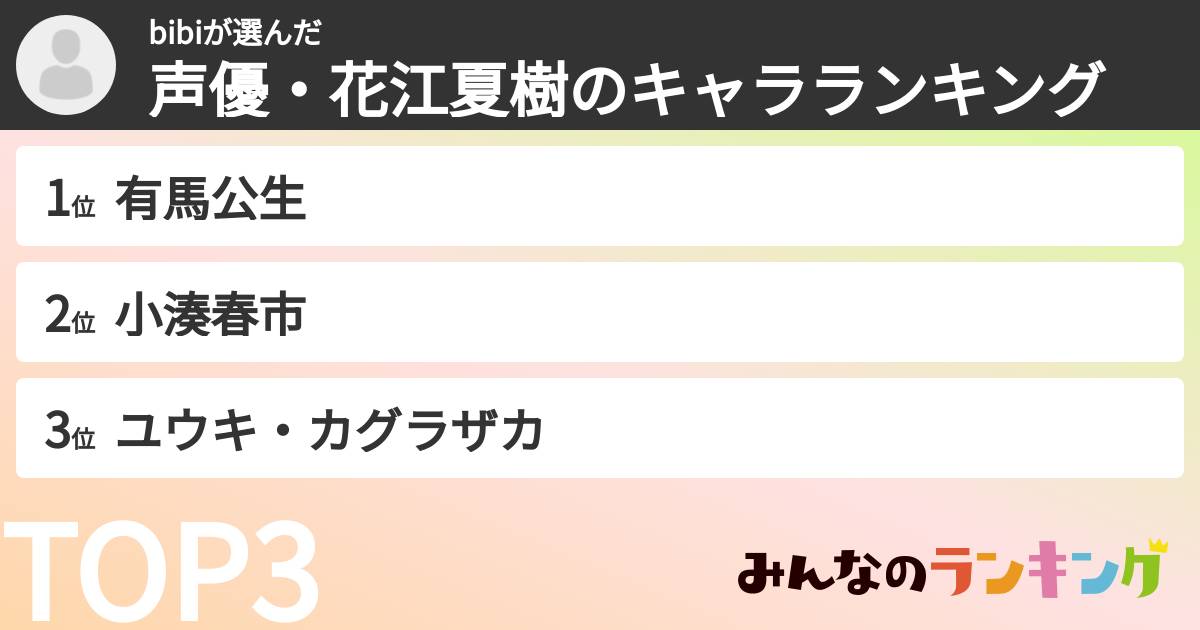 bibiが選んだ
声優・花江夏樹のキャラランキング

1位 有馬公生

2位 小湊春市

3位 ユウキ・カグラザカ

TOP3

みんなのランキング